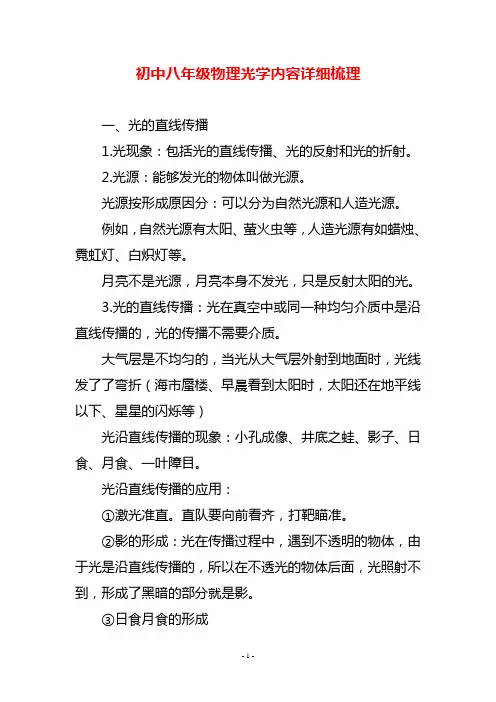 初中八年级物理光学内容详细梳理

一、光的直线传播

1.光现象：包括光的直线传播、光的反射和光的折射。

2.光源：能够发光的物体叫做光源。

光源按形成原因分：可以分为自然光源和人造光源。

例如，自然光源有太阳、萤火虫等，人造光源有如蜡烛、霓虹灯、白炽灯等。

月亮不是光源，月亮本身不发光，只是反射太阳的光。

3.光的直线传播：光在真空中或同一种均匀介质中是沿直线传播的，光的传播不需要介质。

大气层是不均匀的，当光从大气层外射到地面时，光线发了了弯折（海市蜃楼、早晨看到太阳时，太阳还在地平线以下、星星的闪烁等）

光沿直线传播的现象：小孔成像、井底之蛙、影子、日食、月食、一叶障目。

光沿直线传播的应用：

①激光准直。直队要向前看齐，打靶瞄准。

②影的形成：光在传播过程中，遇到不透明的物体，由于光是沿直线传播的，所以在不透光的物体后面，光照射不到，形成了黑暗的部分就是影。

③日食月食的形成

- 1 -